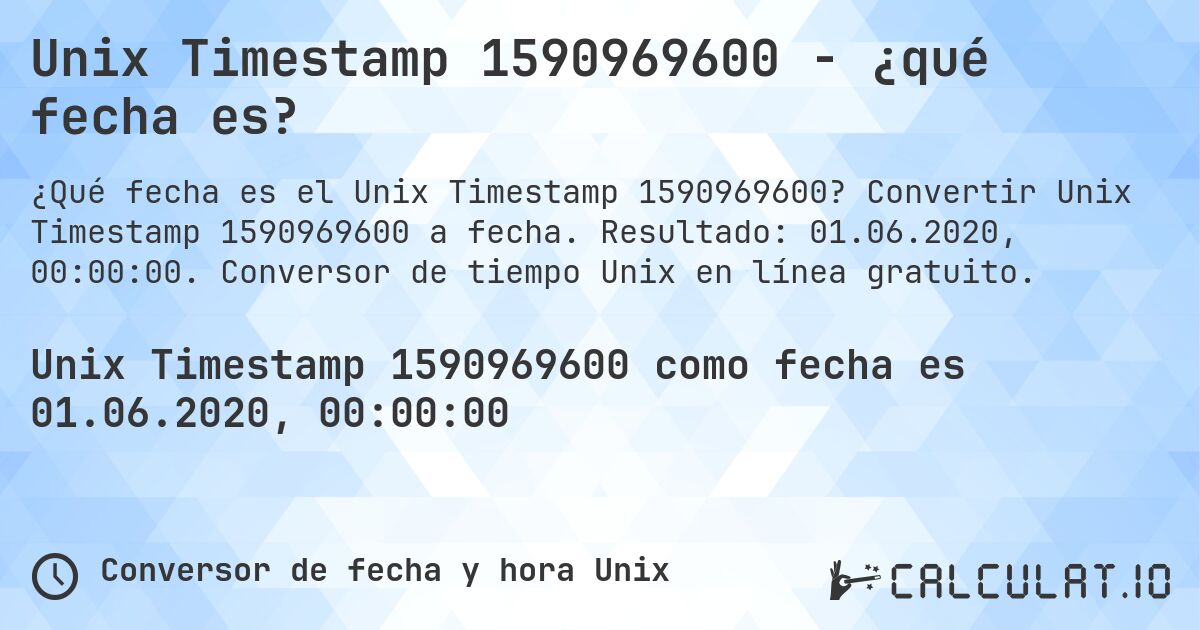 Unix Timestamp 1590969600 - ¿qué fecha es?

¿Qué fecha es el Unix Timestamp 1590969600? Convertir Unix Timestamp 1590969600 a fecha. Resultado: 01.06.2020, 00:00:00. Conversor de tiempo Unix en línea gratuito.

Unix Timestamp 1590969600 como fecha es 01.06.2020, 00:00:00

Conversor de fecha y hora Unix

CALCULAT.IO